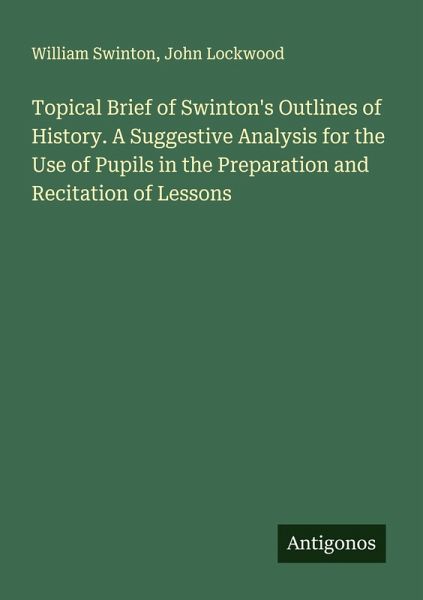 William Swinton, John Lockwood

Topical Brief of Swinton's Outlines of History. A Suggestive Analysis for the Use of Pupils in the Preparation and Recitation of Lessons

Antigonos